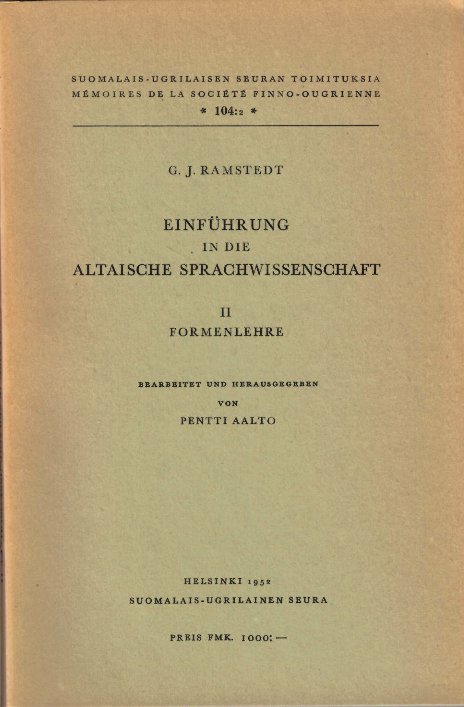 SUOMALAIS-UGRILAISEN SEURAN TOIMITUKSIA
MÉMOIRES DE LA SOCIÉTÉ FINNO-OUGRIENNE
* 104:2 *

G. J. RAMSTEDT

EINFÜHRUNG
IN DIE
ALTAISCHE SPRACHWISSENSCHAFT

II
FORMENLEHRE

BEARBEITET UND HERAUSGEGEBEN
VON
PENTTI AALTO

HELSINKI 1952
SUOMALAIS-UGRILAINEN SEURA

PREIS FMK. 1000: —